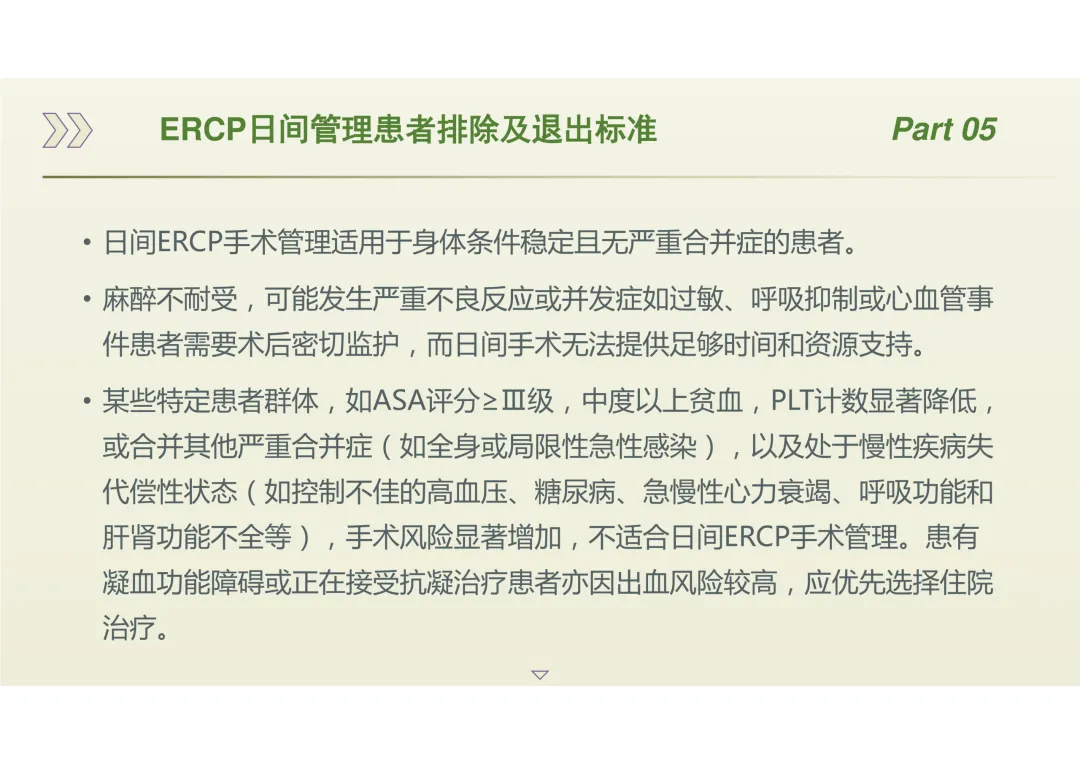 ERCP日间管理患者排除及退出标准

Part 05

• 日间ERCP手术管理适用于身体条件稳定且无严重合并症的患者。

• 麻醉不耐受，可能发生严重不良反应或并发症如过敏、呼吸抑制或心血管事件患者需要术后密切监护，而日间手术无法提供足够时间和资源支持。

• 某些特定患者群体，如ASA评分≥Ⅲ级，中度以上贫血，PLT计数显著降低，或合并其他严重合并症（如全身或局限性急性感染），以及处于慢性疾病失代偿性状态（如控制不佳的高血压、糖尿病、急慢性心力衰竭、呼吸功能和肝肾功能不全等），手术风险显著增加，不适合日间ERCP手术管理。患有凝血功能障碍或正在接受抗凝治疗患者亦因出血风险较高，应优先选择住院治疗。